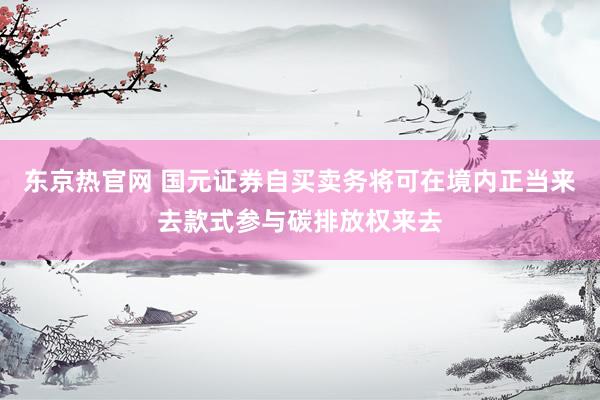 东京热官网 国元证券自买卖务将可在境内正当来去款式参与碳排放权来去